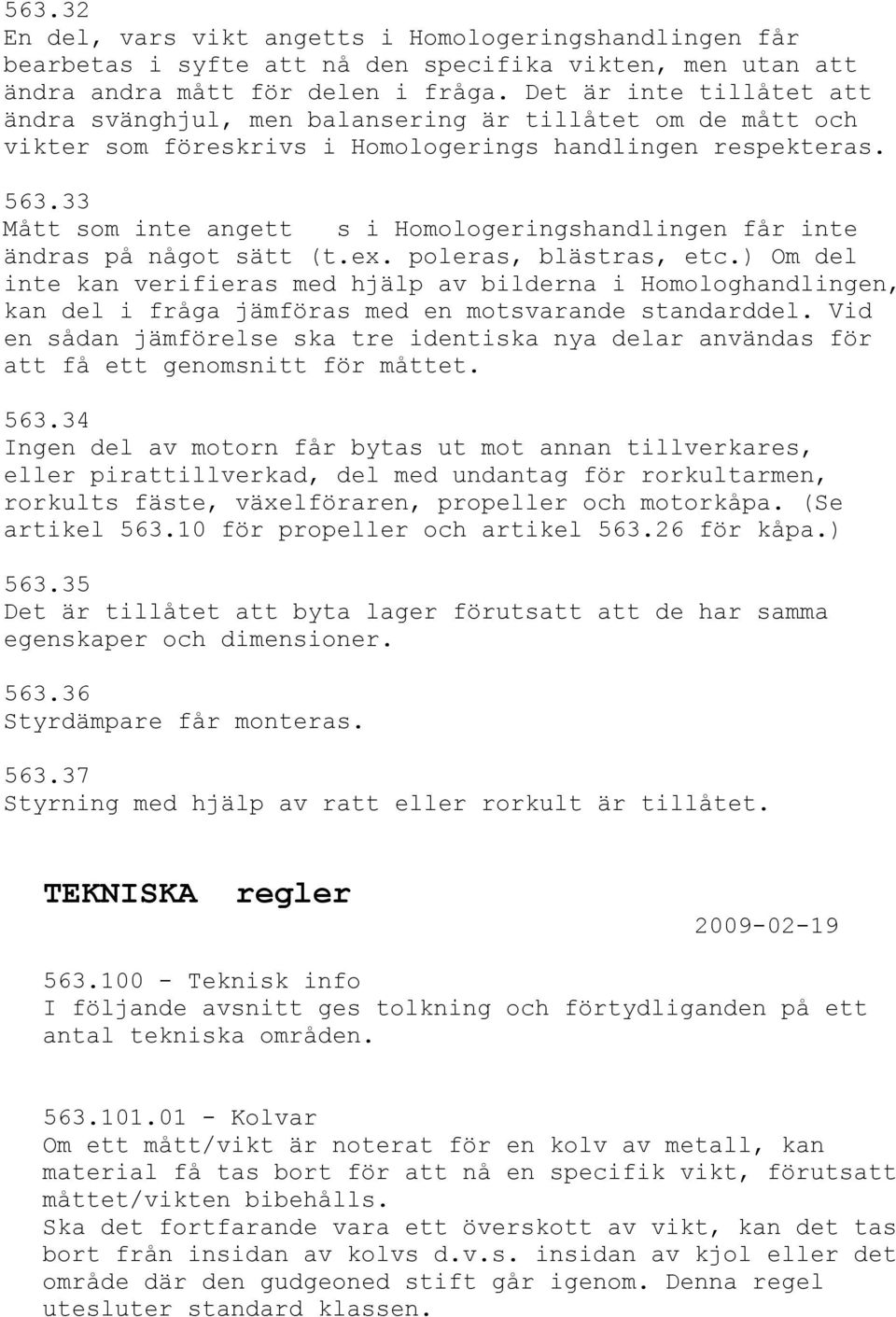 563.32
En del, vars vikt angetts i Homologeringshandlingen får bearbetas i syfte att nå den specifika vikten, men utan att ändra andra mått för delen i fråga. Det är inte tillåtet att ändra svänghjul, men balansering är tillåtet om de mått och vikter som föreskrivs i Homologerings handlingen respekteras.

563.33
Mått som inte angett s i Homologeringshandlingen får inte ändras på något sätt (t.ex. poleras, blästras, etc.) Om del inte kan verifieras med hjälp av bilderna i Homologhandlingen, kan del i fråga jämföras med en motsvarande standarddel. Vid en sådan jämförelse ska tre identiska nya delar användas för att få ett genomsnitt för måttet.

563.34
Ingen del av motorn får bytas ut mot annan tillverkares, eller pirattillverkad, del med undantag för rorkultarmen, rorkults fäste, växelföraren, propeller och motorkåpa. (Se artikel 563.10 för propeller och artikel 563.26 för kåpa.)

563.35
Det är tillåtet att byta lager förutsatt att de har samma egenskaper och dimensioner.

563.36
Styrdämpare får monteras.

563.37
Styrning med hjälp av ratt eller rorkult är tillåtet.

TEKNISKA regler

2009-02-19

563.100 - Teknisk info
I följande avsnitt ges tolkning och förtydliganden på ett antal tekniska områden.

563.101.01 - Kolvar
Om ett mått/vikt är noterat för en kolv av metall, kan material få tas bort för att nå en specifik vikt, förutsatt måttet/vikten bibehålls.
Ska det fortfarande vara ett överskott av vikt, kan det tas bort från insidan av kolvs d.v.s. insidan av kjol eller det område där den gudgeoned stift går igenom. Denna regel utesluter standard klassen.